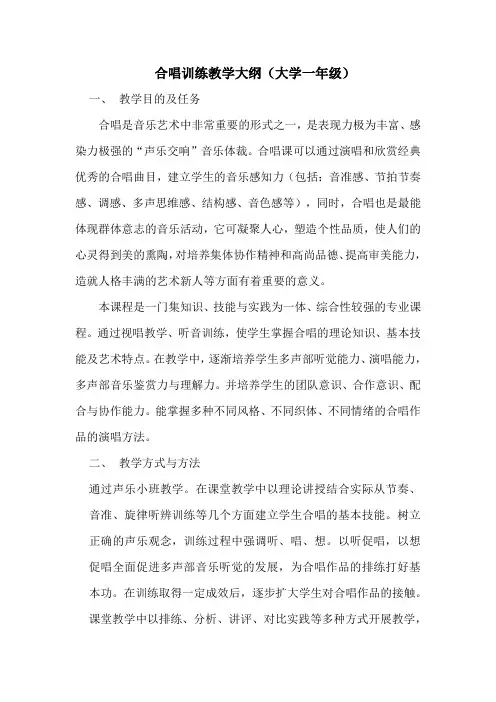 合唱训练教学大纲（大学一年级）

一、　教学目的及任务

合唱是音乐艺术中非常重要的形式之一，是表现力极为丰富、感染力极强的“声乐交响”音乐体裁。合唱课可以通过演唱和欣赏经典优秀的合唱曲目，建立学生的音乐感知力（包括：音准感、节拍节奏感、调感、多声思维感、结构感、音色感等），同时，合唱也是最能体现群体意志的音乐活动，它可凝聚人心，塑造个性品质，使人们的心灵得到美的熏陶，对培养集体协作精神和高尚品德、提高审美能力，造就人格丰满的艺术新人等方面有着重要的意义。

本课程是一门集知识、技能与实践为一体、综合性较强的专业课程。通过视唱教学、听音训练，使学生掌握合唱的理论知识、基本技能及艺术特点。在教学中，逐渐培养学生多声部听觉能力、演唱能力，多声部音乐鉴赏力与理解力。并培养学生的团队意识、合作意识、配合与协作能力。能掌握多种不同风格、不同织体、不同情绪的合唱作品的演唱方法。

二、　教学方式与方法

通过声乐小班教学。在课堂教学中以理论讲授结合实际从节奏、音准、旋律听辨训练等几个方面建立学生合唱的基本技能。树立正确的声乐观念，训练过程中强调听、唱、想。以听促唱，以想促唱全面促进多声部音乐听觉的发展，为合唱作品的排练打好基本功。在训练取得一定成效后，逐步扩大学生对合唱作品的接触。课堂教学中以排练、分析、讲评、对比实践等多种方式开展教学，